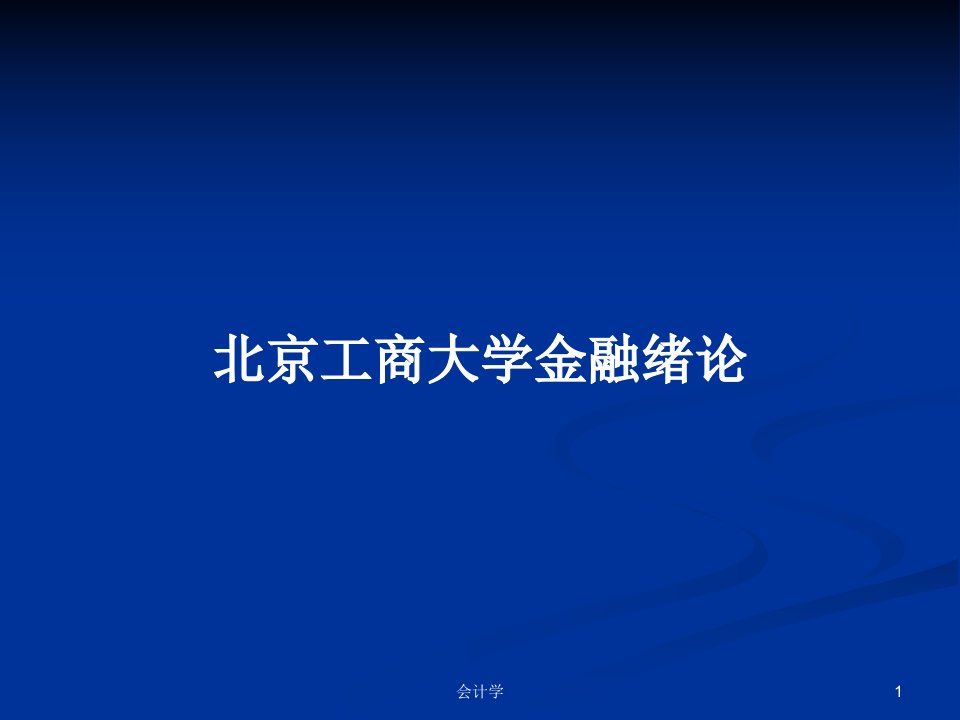 北京工商大学金融绪论

会计学

1